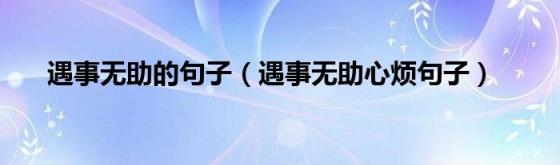 遇事无助的句子（遇事无助心烦句子）